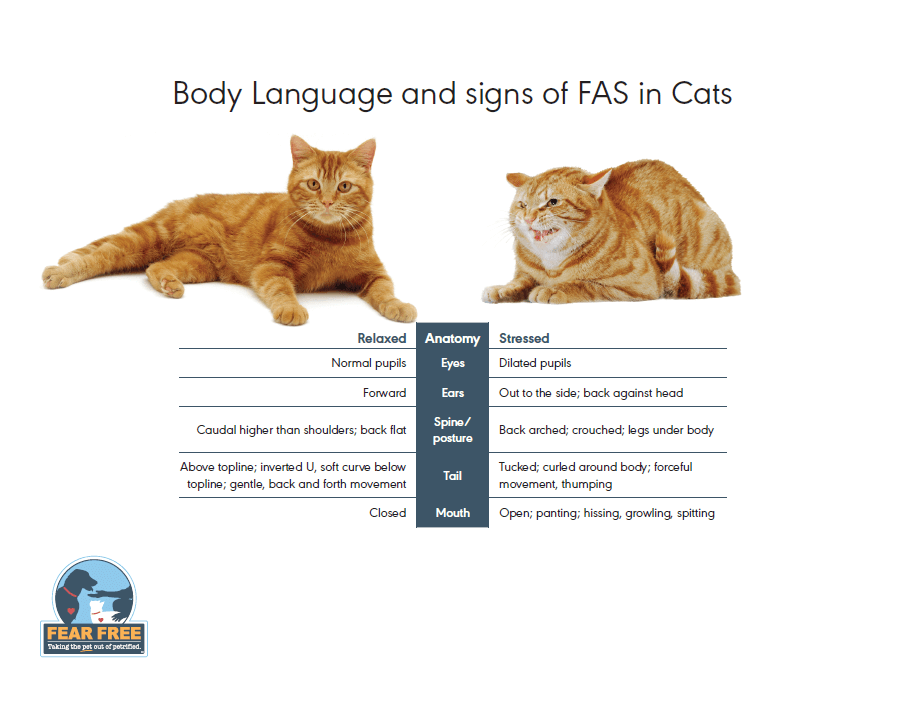 Body Language and signs of FAS in Cats

| Relaxed | Anatomy | Stressed |
|---|---|---|
| Normal pupils | Eyes | Dilated pupils |
| Forward | Ears | Out to the side; back against head |
| Caudal higher than shoulders; back flat | Spine/ posture | Back arched; crouched; legs under body |
| Above topline; inverted U, soft curve below topline; gentle, back and forth movement | Tail | Tucked; curled around body; forceful movement, thumping |
| Closed | Mouth | Open; panting; hissing, growling, spitting |

FEAR FREE
Taking the pet out of petrified.